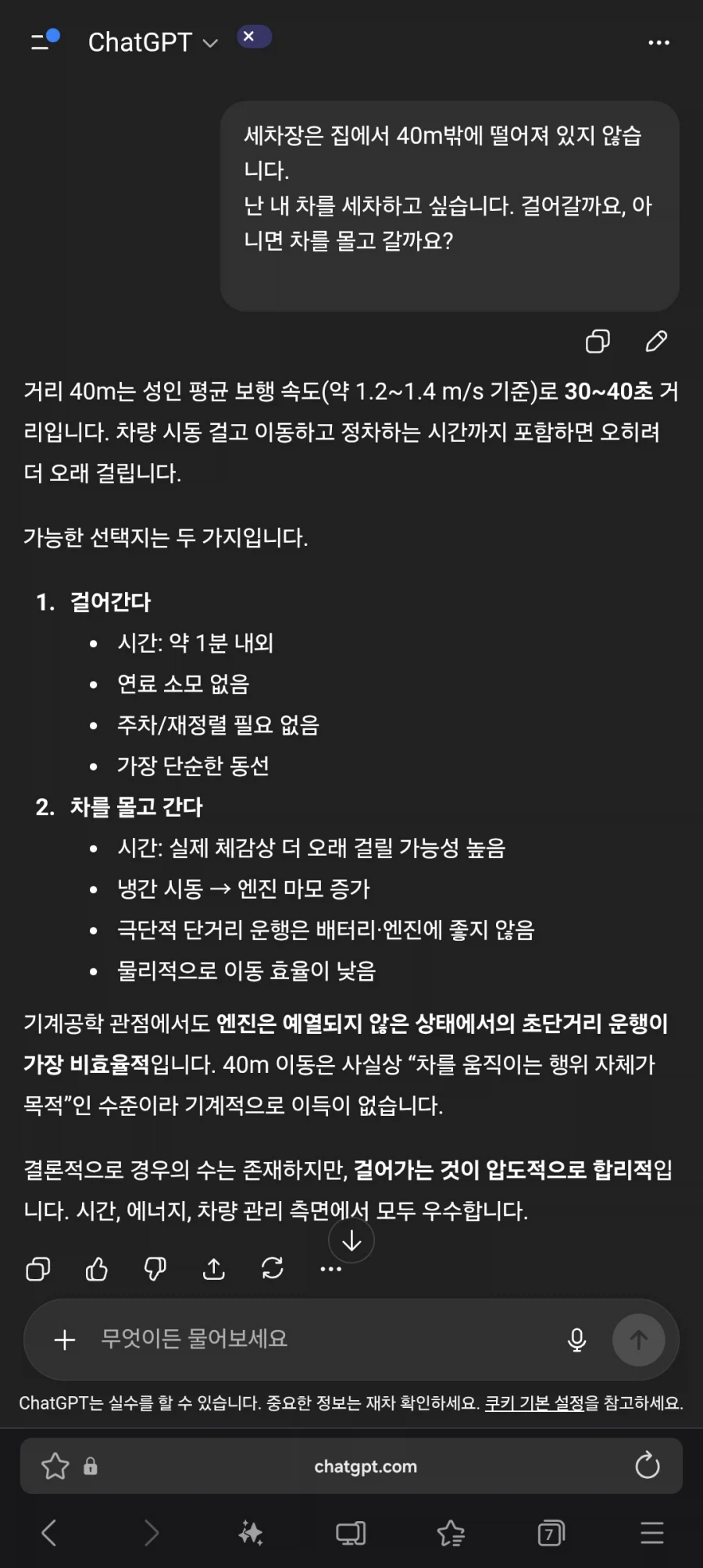 ChatGPT

세차장은 집에서 40m밖에 떨어져 있지 않습니다.
난 내 차를 세차하고 싶습니다. 걸어갈까요, 아니면 차를 몰고 갈까요?

거리 40m는 성인 평균 보행 속도(약 1.2~1.4 m/s 기준)로 30~40초 거리입니다. 차량 시동 걸고 이동하고 정차하는 시간까지 포함하면 오히려 더 오래 걸립니다.

가능한 선택지는 두 가지입니다.

1. 걸어간다
• 시간: 약 1분 내외
• 연료 소모 없음
• 주차/재정렬 필요 없음
• 가장 단순한 동선

2. 차를 몰고 간다
• 시간: 실제 체감상 더 오래 걸릴 가능성 높음
• 냉간 시동 → 엔진 마모 증가
• 극단적 단거리 운행은 배터리·엔진에 좋지 않음
• 물리적으로 이동 효율이 낮음

기계공학 관점에서도 엔진은 예열되지 않은 상태에서의 초단거리 운행이 가장 비효율적입니다. 40m 이동은 사실상 “차를 움직이는 행위 자체가 목적”인 수준이라 기계적으로 이득이 없습니다.

결론적으로 경우의 수는 존재하지만, 걸어가는 것이 압도적으로 합리적입니다. 시간, 에너지, 차량 관리 측면에서 모두 우수합니다.

무엇이든 물어보세요

ChatGPT는 실수를 할 수 있습니다. 중요한 정보는 재차 확인하세요. 쿠키 기본 설정을 참고하세요.

chatgpt.com

7